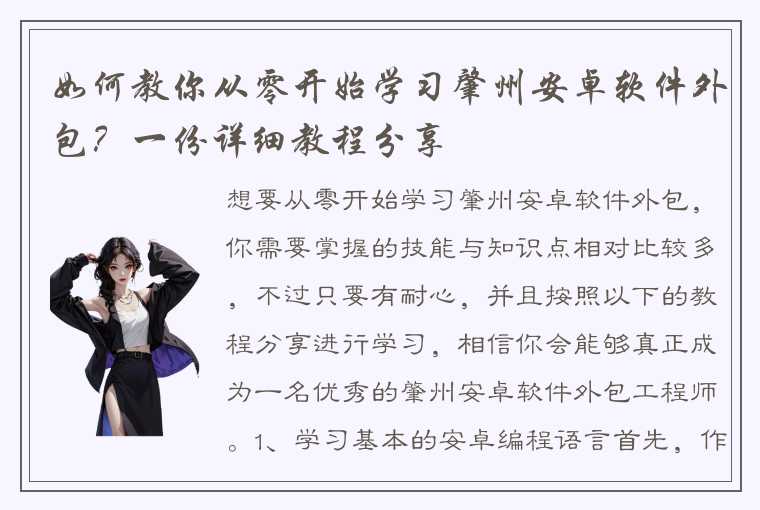 如何教你从零开始学习肇州安卓软件外包？一份详细教程分享

想要从零开始学习肇州安卓软件外包，你需要掌握的技能与知识点相对比较多，不过只要有耐心，并且按照以下的教程分享进行学习，相信你会能够真正成为一名优秀的肇州安卓软件外包工程师。1、学习基本的安卓编程语言首先，作